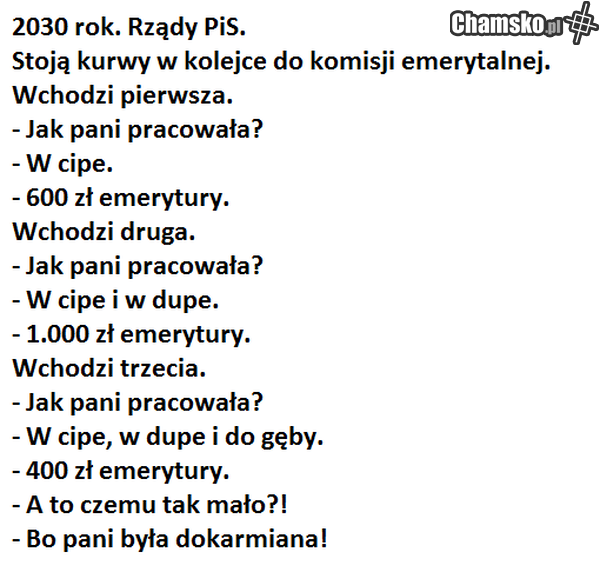 2030 rok. Rządy PiS.
Stoją kurwy w kolejce do komisji emerytalnej.
Wchodzi pierwsza.
- Jak pani pracowała?
- W cipe.
- 600 zł emerytury.
Wchodzi druga.
- Jak pani pracowała?
- W cipe i w dupe.
- 1.000 zł emerytury.
Wchodzi trzecia.
- Jak pani pracowała?
- W cipe, w dupe i do gęby.
- 400 zł emerytury.
- A to czemu tak mało?!
- Bo pani była dokarmiana!

Chamsko.pl